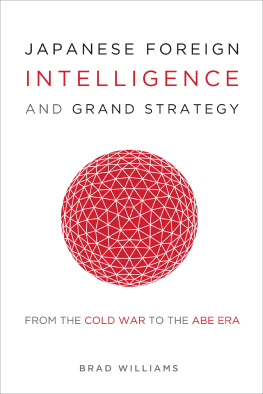 JAPANESE FOREIGN
INTELLIGENCE
AND GRAND STRATEGY

FROM THE COLD WAR TO THE ABE ERA

BRAD WILLIAMS